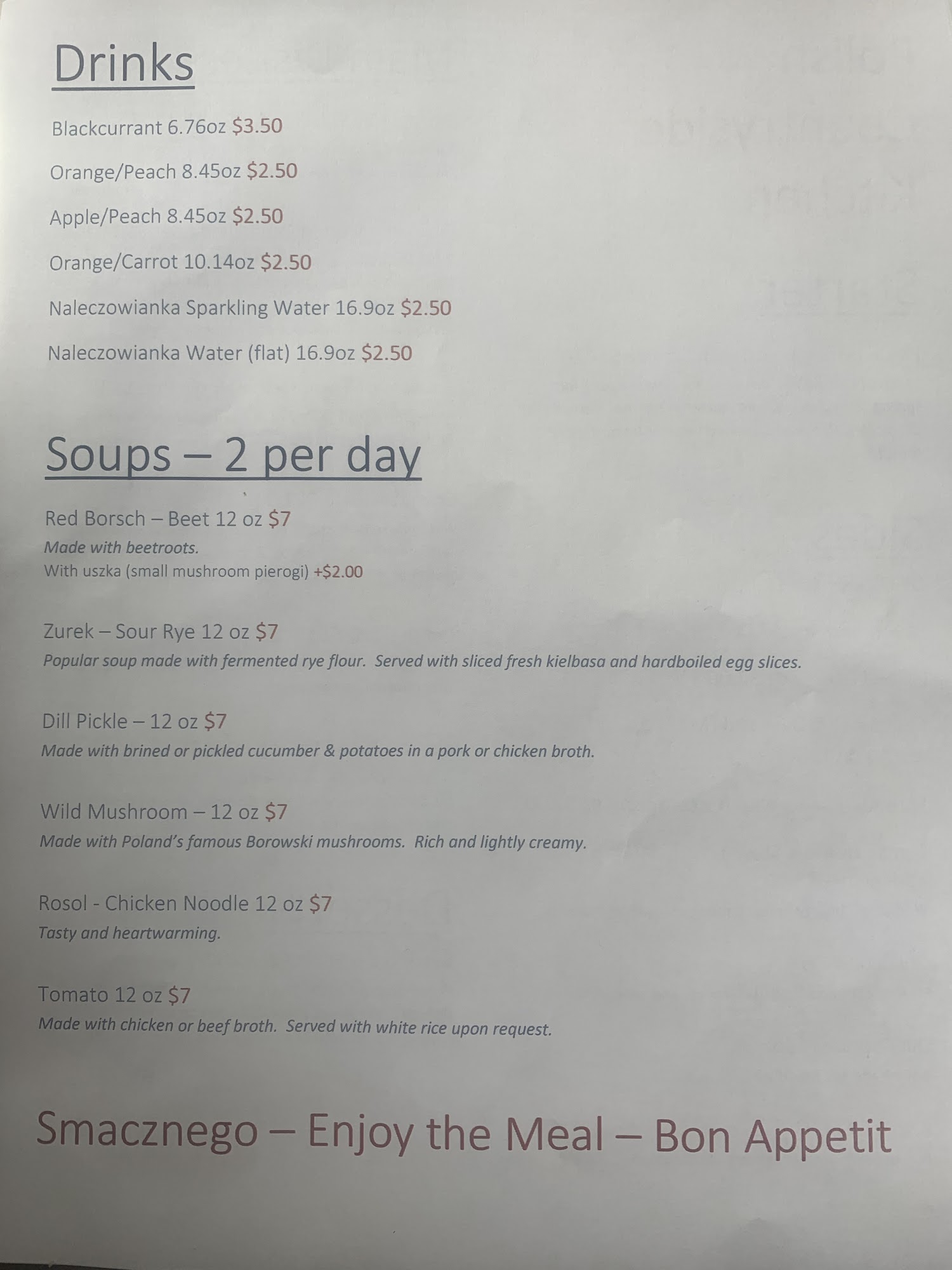 Drinks

Blackcurrant 6.76oz $3.50

Orange/Peach 8.45oz $2.50

Apple/Peach 8.45oz $2.50

Orange/Carrot 10.14oz $2.50

Naleczowianka Sparkling Water 16.9oz $2.50

Naleczowianka Water (flat) 16.9oz $2.50

Soups – 2 per day

Red Borsch – Beet 12 oz $7
Made with beetroots.
With uszka (small mushroom pierogi) +$2.00

Zurek – Sour Rye 12 oz $7
Popular soup made with fermented rye flour. Served with sliced fresh kielbasa and hardboiled egg slices.

Dill Pickle – 12 oz $7
Made with brined or pickled cucumber & potatoes in a pork or chicken broth.

Wild Mushroom – 12 oz $7
Made with Poland's famous Borowski mushrooms. Rich and lightly creamy.

Rosol - Chicken Noodle 12 oz $7
Tasty and heartwarming.

Tomato 12 oz $7
Made with chicken or beef broth. Served with white rice upon request.

Smacznego – Enjoy the Meal – Bon Appetit